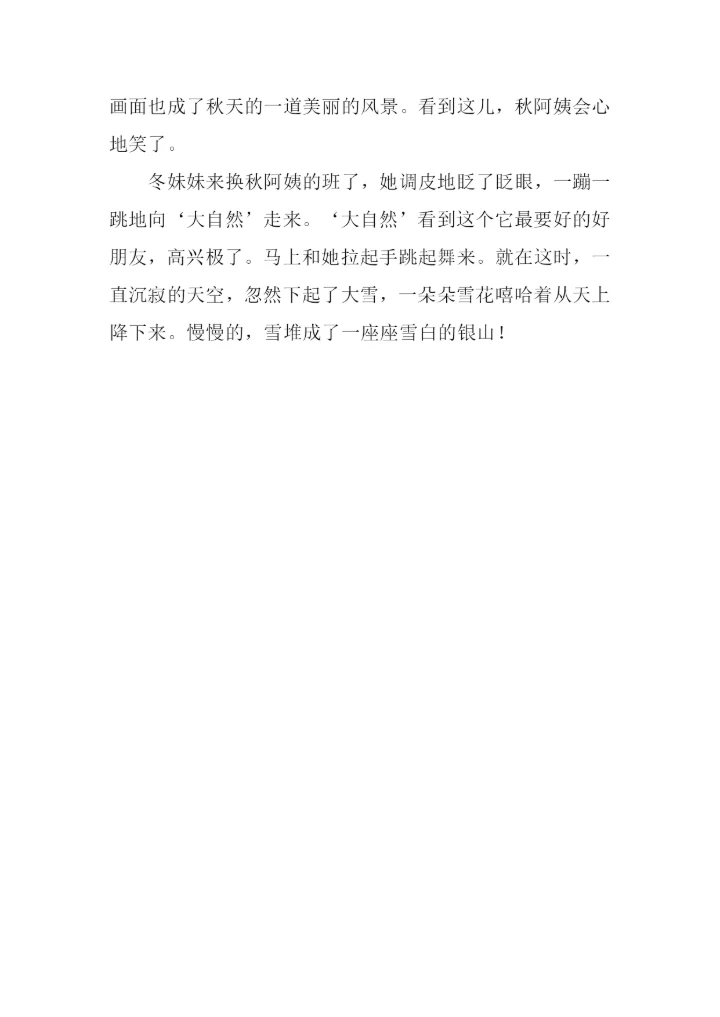 画面也成了秋天的一道美丽的风景。看到这儿，秋阿姨会心地笑了。

冬妹妹来换秋阿姨的班了，她调皮地眨了眨眼，一蹦一跳地向‘大自然’走来。‘大自然’看到这个它最要好的好朋友，高兴极了。马上和她拉起手跳起舞来。就在这时，一直沉寂的天空，忽然下起了大雪，一朵朵雪花嘻哈着从天上降下来。慢慢的，雪堆成了一座座雪白的银山！